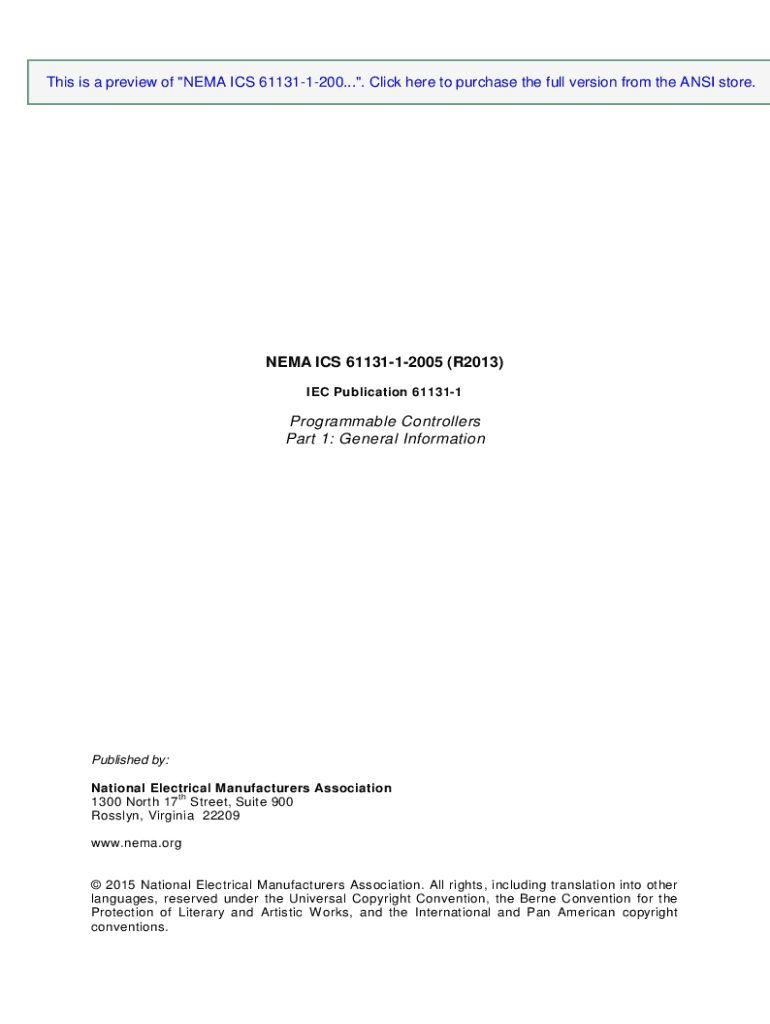 This is a preview of "NEMA ICS 61131-1-200...". Click here to purchase the full version from the ANSI store.

NEMA ICS 61131-1-2005 (R2013)

IEC Publication 61131-1

Programmable Controllers
Part 1: General Information

Published by:

National Electrical Manufacturers Association
1300 North 17th Street, Suite 900
Rosslyn, Virginia 22209

www.nema.org

© 2015 National Electrical Manufacturers Association. All rights, including translation into other languages, reserved under the Universal Copyright Convention, the Berne Convention for the Protection of Literary and Artistic Works, and the International and Pan American copyright conventions.